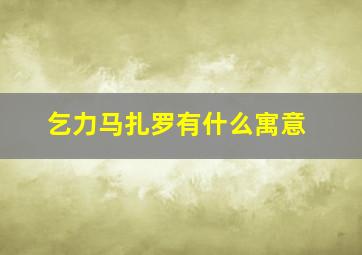 乞力马扎罗有什么寓意